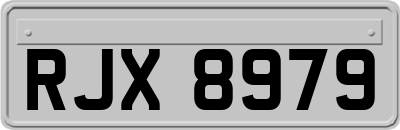 RJX 8979